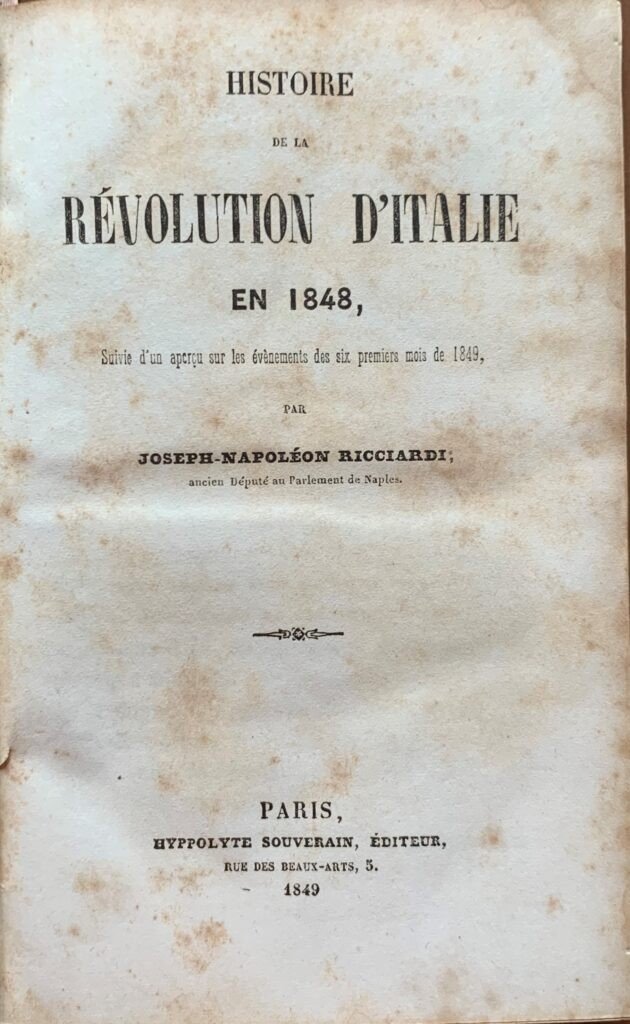 HISTOIRE

DE LA

RÉVOLUTION D'ITALIE

EN 1848,

Suivie d'un aperçu sur les évènements des six premiers mois de 1849,

PAR

JOSEPH-NAPOLÉON RICCIARDI,

ancien Député au Parlement de Naples.

PARIS,

HYPPOLYTE SOUVERAIN, ÉDITEUR,

RUE DES BEAUX-ARTS, 5.

1849